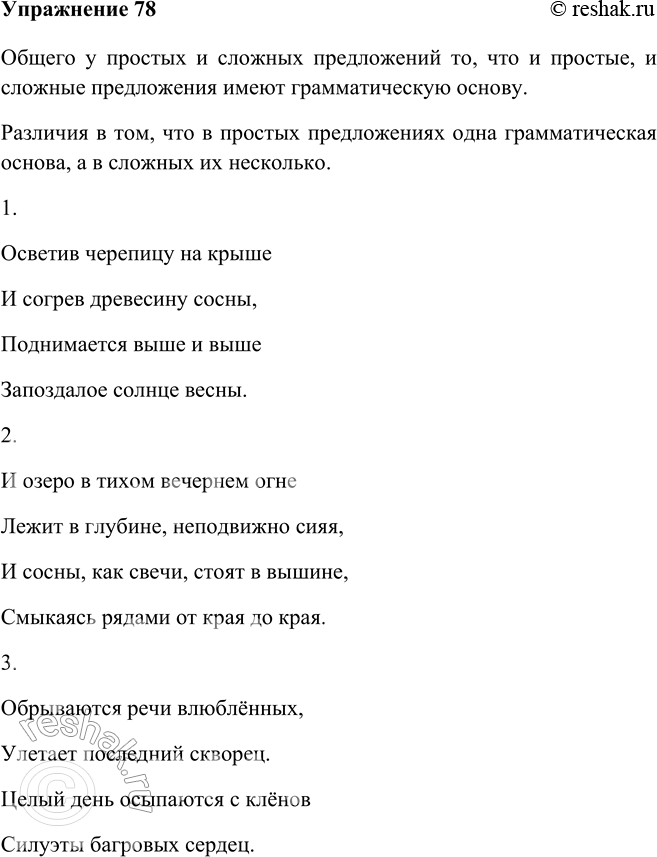 Упражнение 78

© reshak.ru

Общего у простых и сложных предложений то, что и простые, и сложные предложения имеют грамматическую основу.

Различия в том, что в простых предложениях одна грамматическая основа, а в сложных их несколько.

1.

Осветив черепицу на крыше

И согрев древесину сосны,

Поднимается выше и выше

Запоздалое солнце весны.

2.

И озеро в тихом вечернем огне

Лежит в глубине, неподвижно сияя,

И сосны, как свечи, стоят в вышине,

Смыкаясь рядами от края до края.

3.

Обрываются речи влюблённых,

Улетает последний скворец.

Целый день осыпаются с клёнов

Силуэты багровых сердец.

© reshak.ru